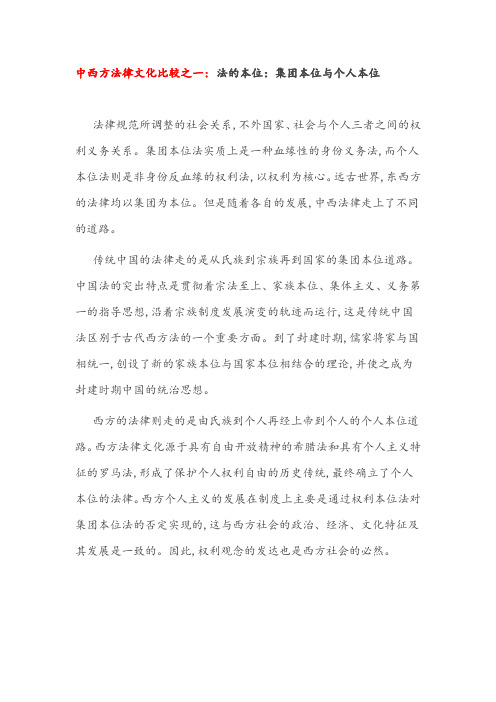 中西方法律文化比较之一：法的本位：集团本位与个人本位

法律规范所调整的社会关系，不外国家、社会与个人三者之间的权利义务关系。集团本位法实质上是一种血缘性的身份义务法，而个人本位法则是非身份反血缘的权利法，以权利为核心。远古世界，东西方的法律均以集团为本位。但是随着各自的发展，中西法律走上了不同的道路。

传统中国的法律走的是从氏族到宗族再到国家的集团本位道路。中国法的突出特点是贯彻着宗法至上、家族本位、集体主义、义务第一的指导思想，沿着宗族制度发展演变的轨迹而运行，这是传统中国法区别于古代西方法的一个重要方面。到了封建时期，儒家将家与国相统一，创设了新的家族本位与国家本位相结合的理论，并使之成为封建时期中国的统治思想。

西方的法律则走的是由氏族到个人再经上帝到个人的个人本位道路。西方法律文化源于具有自由开放精神的希腊法和具有个人主义特征的罗马法，形成了保护个人权利自由的历史传统，最终确立了个人本位的法律。西方个人主义的发展在制度上主要是通过权利本位法对集团本位法的否定实现的，这与西方社会的政治、经济、文化特征及其发展是一致的。因此，权利观念的发达也是西方社会的必然。